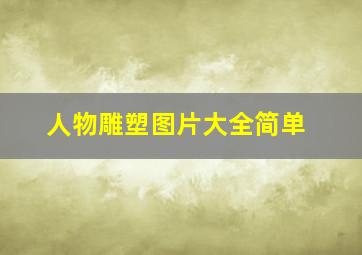 人物雕塑图片大全简单